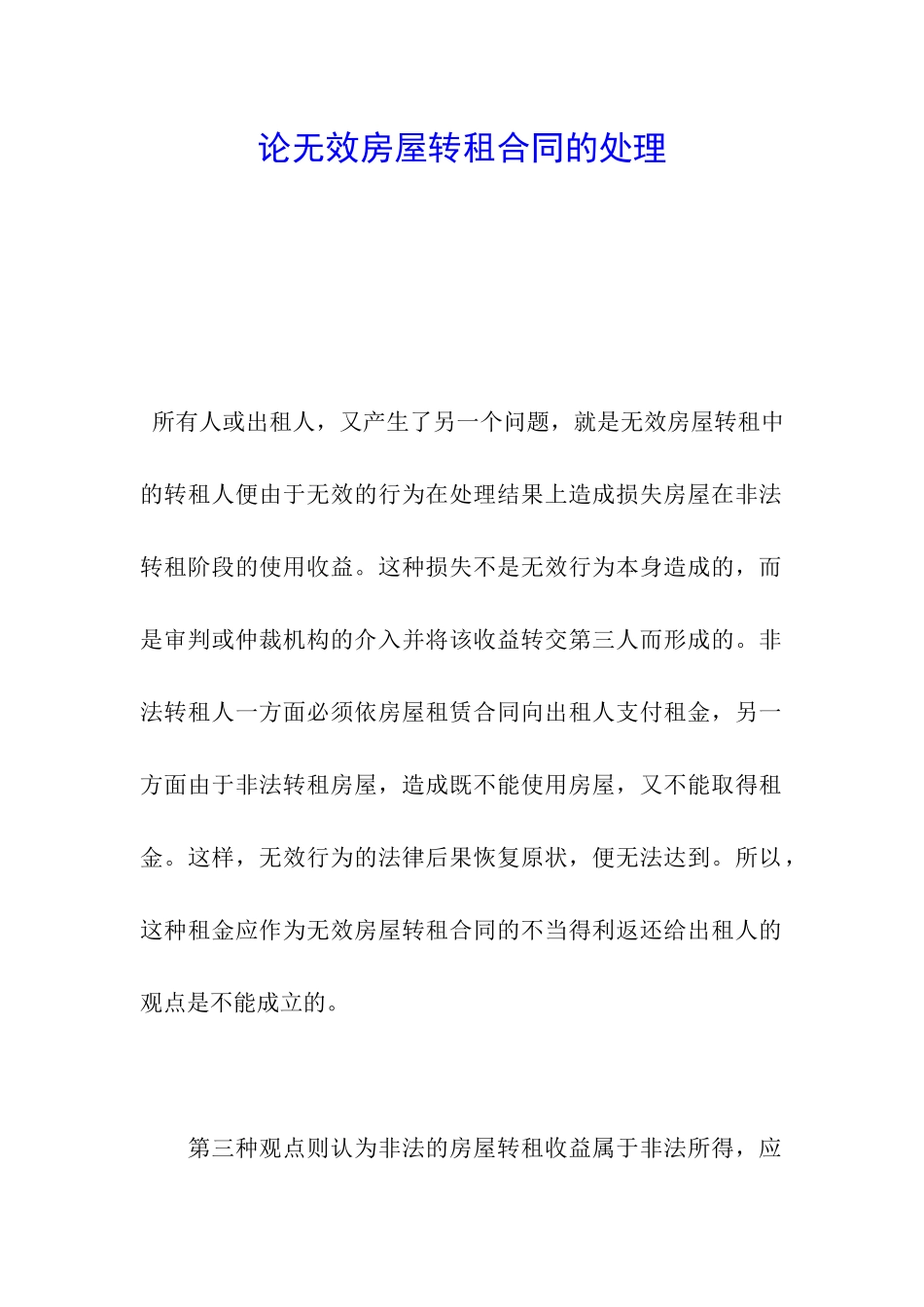 论无效房屋转租合同的处理

所有人或出租人，又产生了另一个问题，就是无效房屋转租中的转租人便由于无效的行为在处理结果上造成损失房屋在非法转租阶段的使用收益。这种损失不是无效行为本身造成的，而是审判或仲裁机构的介入并将该收益转交第三人而形成的。非法转租人一方面必须依房屋租赁合同向出租人支付租金，另一方面由于非法转租房屋，造成既不能使用房屋，又不能取得租金。这样，无效行为的法律后果恢复原状，便无法达到。所以，这种租金应作为无效房屋转租合同的不当得利返还给出租人的观点是不能成立的。

第三种观点则认为非法的房屋转租收益属于非法所得，应